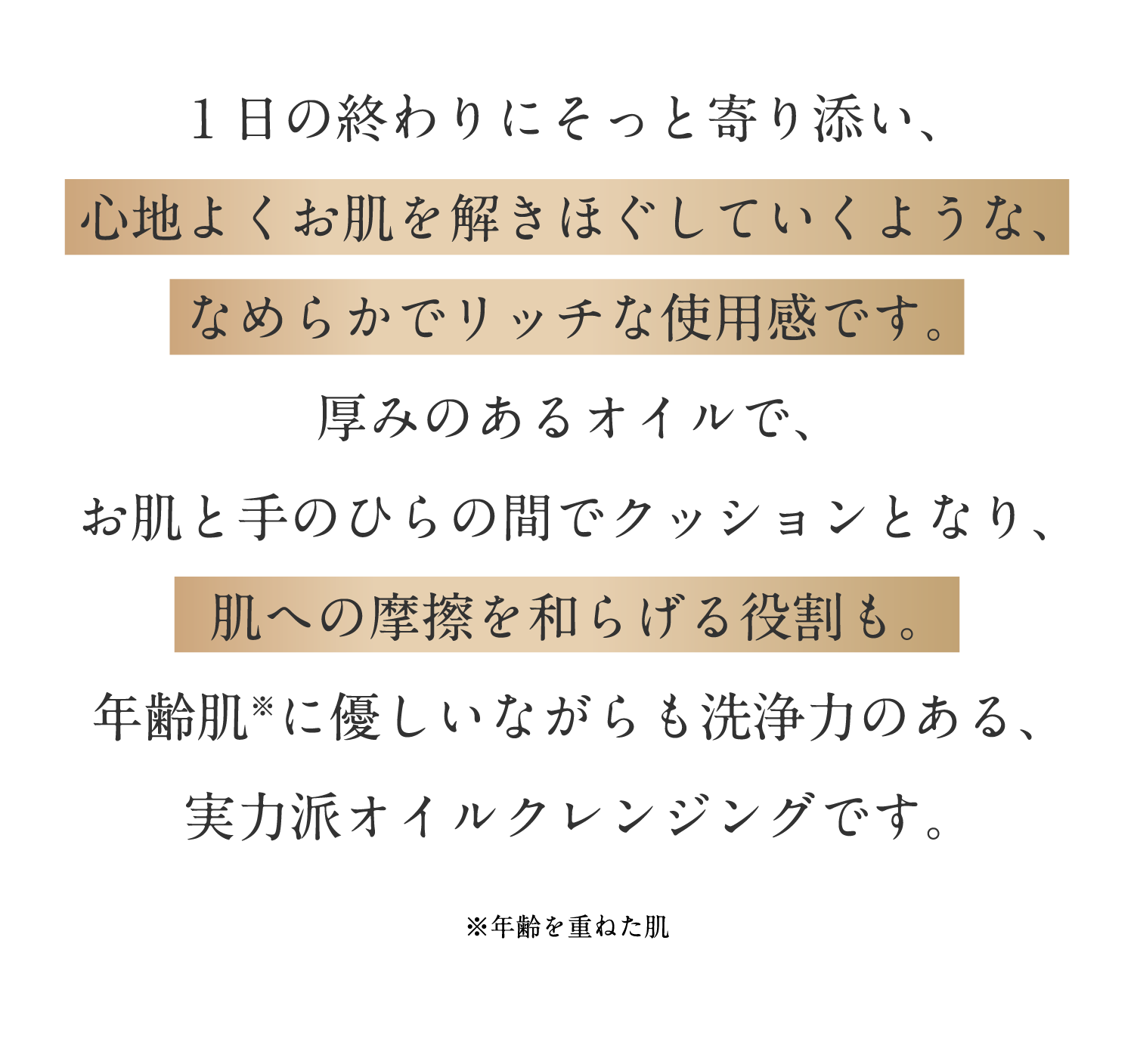 １日の終わりにそっと寄り添い、
心地よくお肌を解きほぐしていくような、
なめらかでリッチな使用感です。
厚みのあるオイルで、
お肌と手のひらの間でクッションとなり、
肌への摩擦を和らげる役割も。
年齢肌※に優しいながらも洗浄力のある、
実力派オイルクレンジングです。

※年齢を重ねた肌